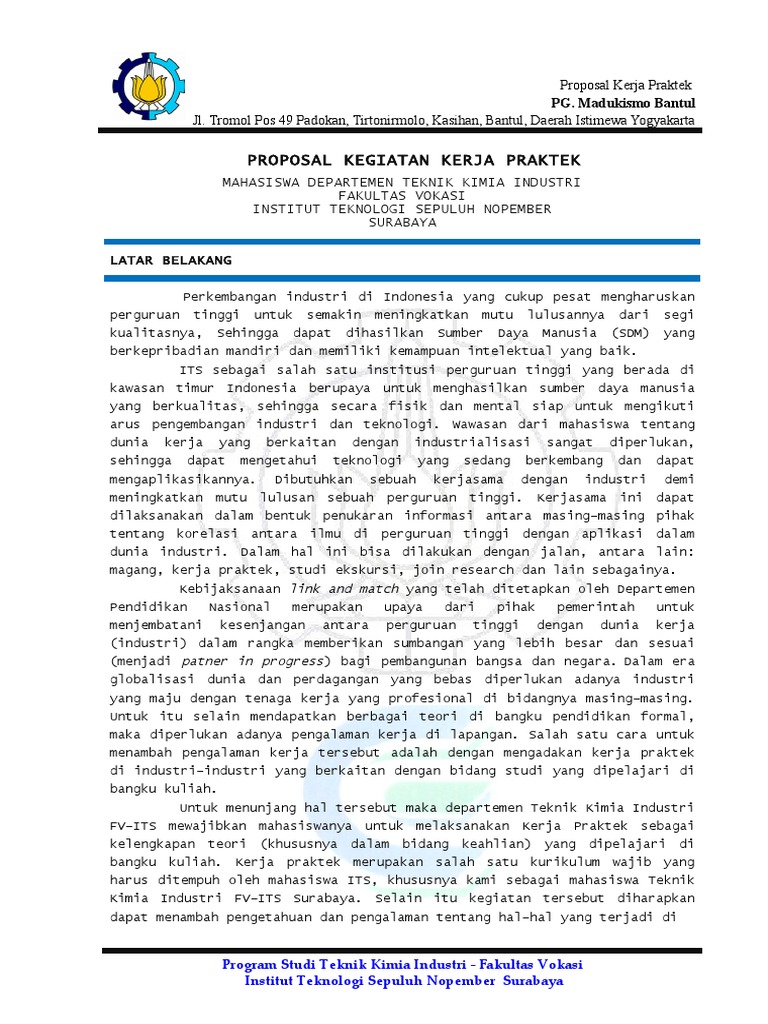 Proposal Kerja Praktek
PG. Madukismo Bantul
Jl. Tromol Pos 49 Padokan, Tirtonirmolo, Kasihan, Bantul, Daerah Istimewa Yogyakarta

PROPOSAL KEGIATAN KERJA PRAKTEK

MAHASISWA DEPARTEMEN TEKNIK KIMIA INDUSTRI
FAKULTAS VOKASI
INSTITUT TEKNOLOGI SEPULUH NOPEMBER
SURABAYA

LATAR BELAKANG

Perkembangan industri di Indonesia yang cukup pesat mengharuskan perguruan tinggi untuk semakin meningkatkan mutu lulusannya dari segi kualitasnya, Sehingga dapat dihasilkan Sumber Daya Manusia (SDM) yang berkepribadian mandiri dan memiliki kemampuan intelektual yang baik.

ITS sebagai salah satu institusi perguruan tinggi yang berada di kawasan timur Indonesia berupaya untuk menghasilkan sumber daya manusia yang berkualitas, sehingga secara fisik dan mental siap untuk mengikuti arus pengembangan industri dan teknologi. Wawasan dari mahasiswa tentang dunia kerja yang berkaitan dengan industrialisasi sangat diperlukan, sehingga dapat mengetahui teknologi yang sedang berkembang dan dapat mengaplikasikannya. Dibutuhkan sebuah kerjasama dengan industri demi meningkatkan mutu lulusan sebuah perguruan tinggi. Kerjasama ini dapat dilaksanakan dalam bentuk penukaran informasi antara masing-masing pihak tentang korelasi antara ilmu di perguruan tinggi dengan aplikasi dalam dunia industri. Dalam hal ini bisa dilakukan dengan jalan, antara lain: magang, kerja praktek, studi ekskursi, join research dan lain sebagainya.

Kebijaksanaan link and match yang telah ditetapkan oleh Departemen Pendidikan Nasional merupakan upaya dari pihak pemerintah untuk menjembatani kesenjangan antara perguruan tinggi dengan dunia kerja (industri) dalam rangka memberikan sumbangan yang lebih besar dan sesuai (menjadi patner in progress) bagi pembangunan bangsa dan negara. Dalam era globalisasi dunia dan perdagangan yang bebas diperlukan adanya industri yang maju dengan tenaga kerja yang profesional di bidangnya masing-masing. Untuk itu selain mendapatkan berbagai teori di bangku pendidikan formal, maka diperlukan adanya pengalaman kerja di lapangan. Salah satu cara untuk menambah pengalaman kerja tersebut adalah dengan mengadakan kerja praktek di industri-industri yang berkaitan dengan bidang studi yang dipelajari di bangku kuliah.

Untuk menunjang hal tersebut maka departemen Teknik Kimia Industri FV-ITS mewajibkan mahasiswanya untuk melaksanakan Kerja Praktek sebagai kelengkapan teori (khususnya dalam bidang keahlian) yang dipelajari di bangku kuliah. Kerja praktek merupakan salah satu kurikulum wajib yang harus ditempuh oleh mahasiswa ITS, khususnya kami sebagai mahasiswa Teknik Kimia Industri FV-ITS Surabaya. Selain itu kegiatan tersebut diharapkan dapat menambah pengetahuan dan pengalaman tentang hal-hal yang terjadi di

Program Studi Teknik Kimia Industri - Fakultas Vokasi
Institut Teknologi Sepuluh Nopember Surabaya